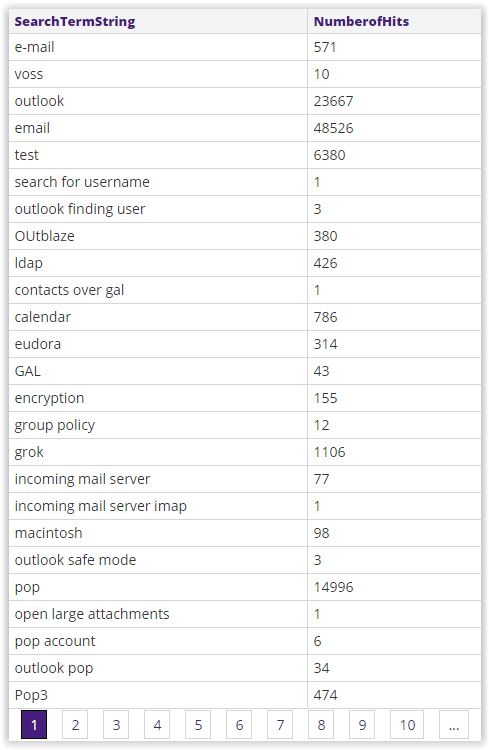 | SearchTermString | NumberofHits |
|---|---|
| e-mail | 571 |
| voss | 10 |
| outlook | 23667 |
| email | 48526 |
| test | 6380 |
| search for username | 1 |
| outlook finding user | 3 |
| OUtblaze | 380 |
| ldap | 426 |
| contacts over gal | 1 |
| calendar | 786 |
| eudora | 314 |
| GAL | 43 |
| encryption | 155 |
| group policy | 12 |
| grok | 1106 |
| incoming mail server | 77 |
| incoming mail server imap | 1 |
| macintosh | 98 |
| outlook safe mode | 3 |
| pop | 14996 |
| open large attachments | 1 |
| pop account | 6 |
| outlook pop | 34 |
| Pop3 | 474 |

1 2 3 4 5 6 7 8 9 10 ...